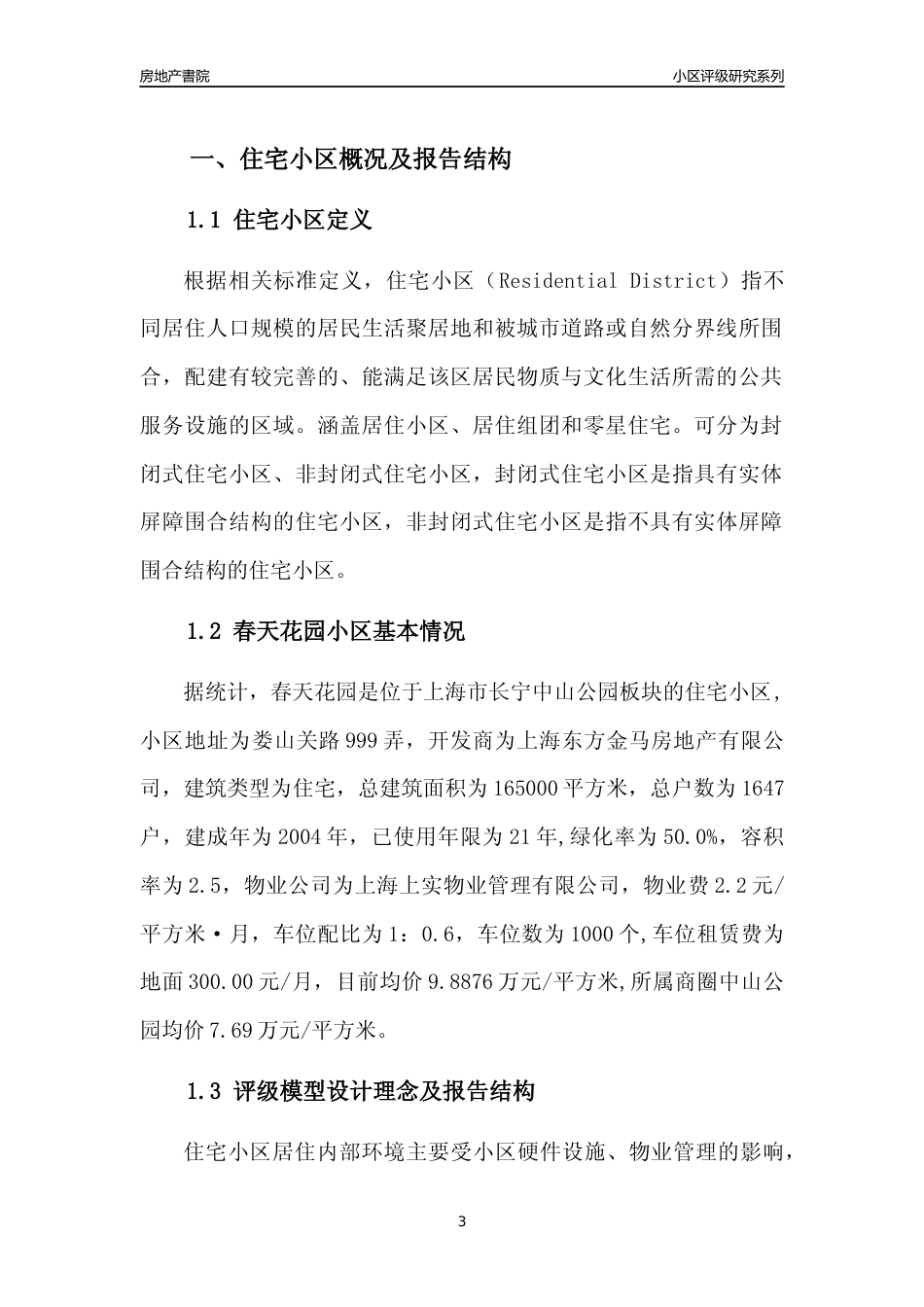 房地产書院

小区评级研究系列

一、住宅小区概况及报告结构

1.1 住宅小区定义

根据相关标准定义，住宅小区（Residential District）指不同居住人口规模的居民生活聚居地和被城市道路或自然分界线所围合，配建有较完善的、能满足该区居民物质与文化生活所需的公共服务设施的区域。涵盖居住小区、居住组团和零星住宅。可分为封闭式住宅小区、非封闭式住宅小区，封闭式住宅小区是指具有实体屏障围合结构的住宅小区，非封闭式住宅小区是指不具有实体屏障围合结构的住宅小区。

1.2 春天花园小区基本情况

据统计，春天花园是位于上海市长宁中山公园板块的住宅小区，小区地址为娄山关路999弄，开发商为上海东方金马房地产有限公司，建筑类型为住宅，总建筑面积为165000平方米，总户数为1647户，建成年为2004年，已使用年限为21年,绿化率为50.0%，容积率为2.5，物业公司为上海上实物业管理有限公司，物业费2.2元/平方米·月，车位配比为1：0.6，车位数为1000个,车位租赁费为地面300.00元/月，目前均价9.8876万元/平方米,所属商圈中山公园均价7.69万元/平方米。

1.3 评级模型设计理念及报告结构

住宅小区居住内部环境主要受小区硬件设施、物业管理的影响，

3